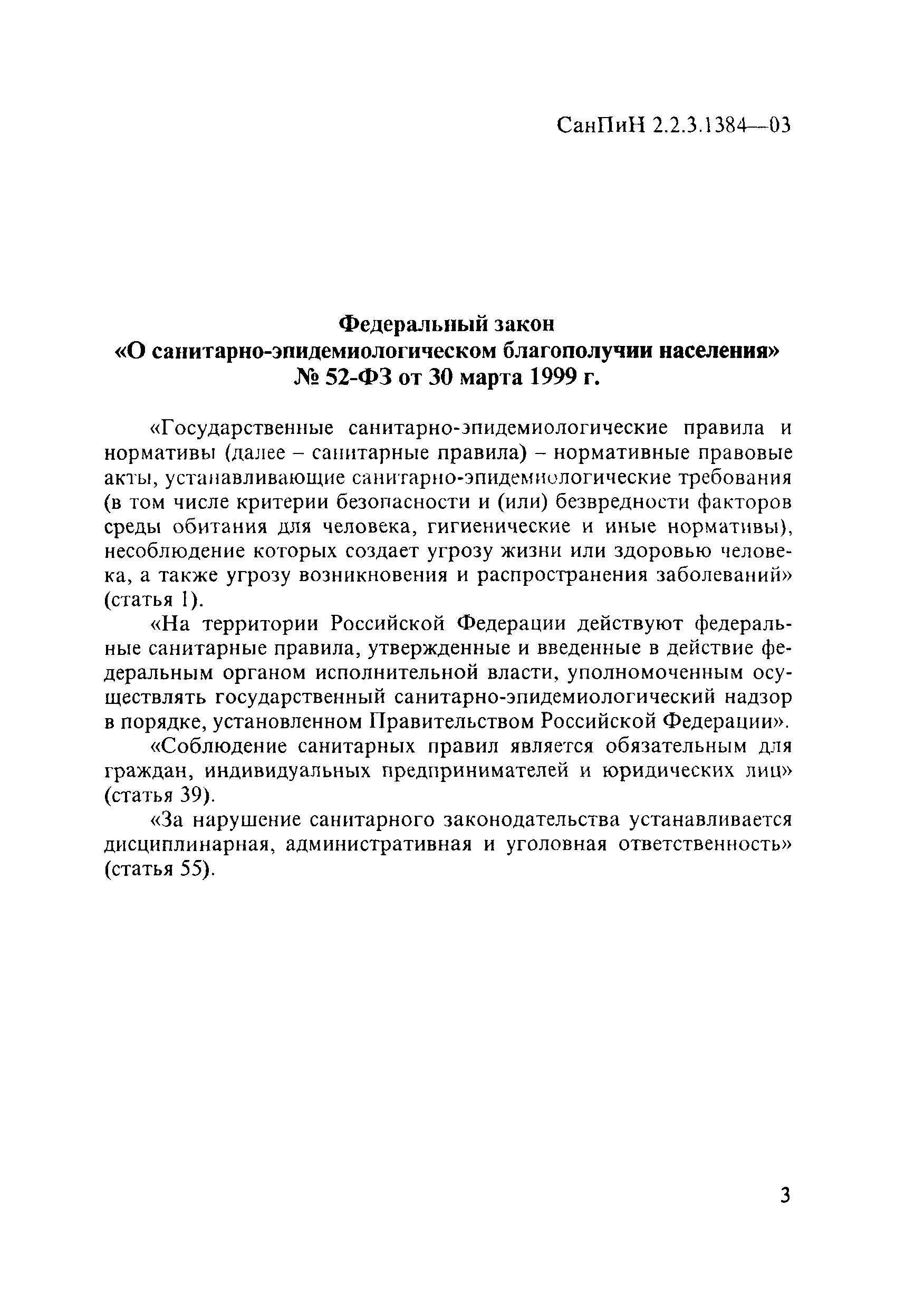 СанПиН 2.2.3.1384—03

Федеральный закон
«О санитарно-эпидемиологическом благополучии населения»
№ 52-ФЗ от 30 марта 1999 г.

«Государственные санитарно-эпидемиологические правила и нормативы (далее – санитарные правила) – нормативные правовые акты, устанавливающие санитарно-эпидемиологические требования (в том числе критерии безопасности и (или) безвредности факторов среды обитания для человека, гигиенические и иные нормативы), несоблюдение которых создает угрозу жизни или здоровью человека, а также угрозу возникновения и распространения заболеваний» (статья 1).

«На территории Российской Федерации действуют федеральные санитарные правила, утвержденные и введенные в действие федеральным органом исполнительной власти, уполномоченным осуществлять государственный санитарно-эпидемиологический надзор в порядке, установленном Правительством Российской Федерации».

«Соблюдение санитарных правил является обязательным для граждан, индивидуальных предпринимателей и юридических лиц» (статья 39).

«За нарушение санитарного законодательства устанавливается дисциплинарная, административная и уголовная ответственность» (статья 55).

3